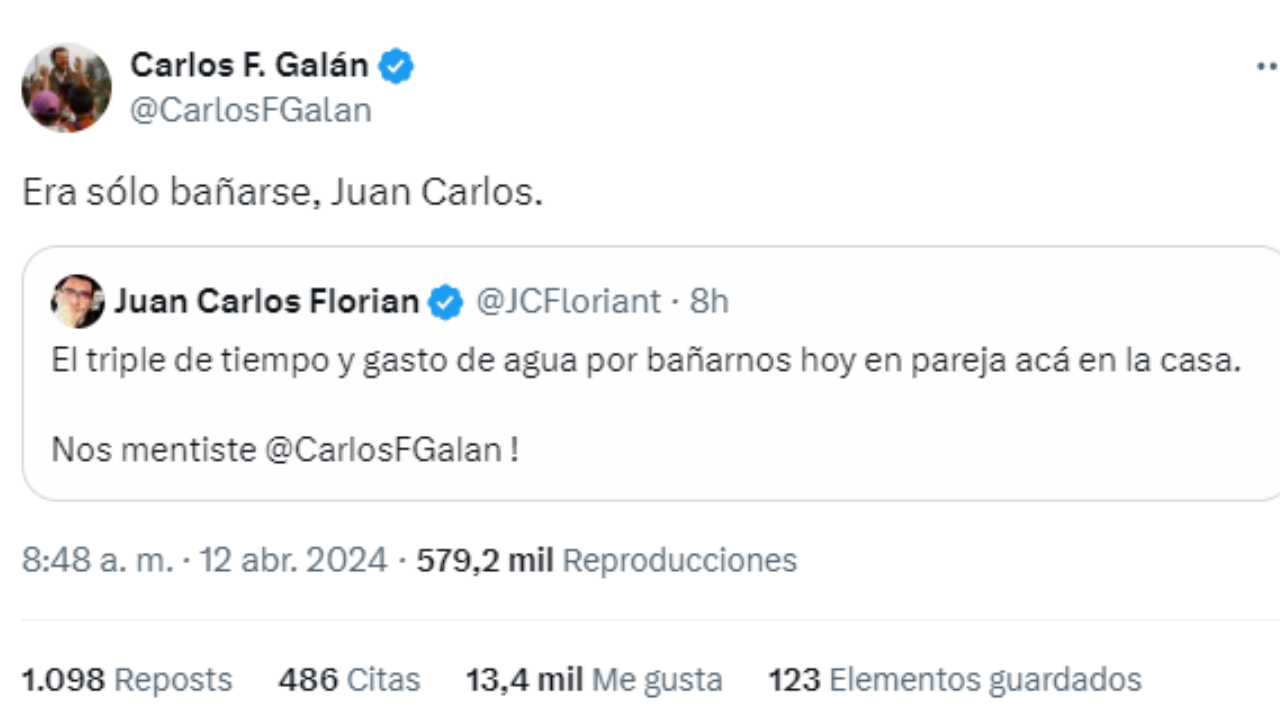 Carlos F. Galán
@CarlosFGalan

Era sólo bañarse, Juan Carlos.

Juan Carlos Florian @JCFloriant · 8h
El triple de tiempo y gasto de agua por bañarnos hoy en pareja acá en la casa.

Nos mentiste @CarlosFGalan !

8:48 a. m. · 12 abr. 2024 · 579,2 mil Reproducciones

1.098 Reposts 486 Citas 13,4 mil Me gusta 123 Elementos guardados